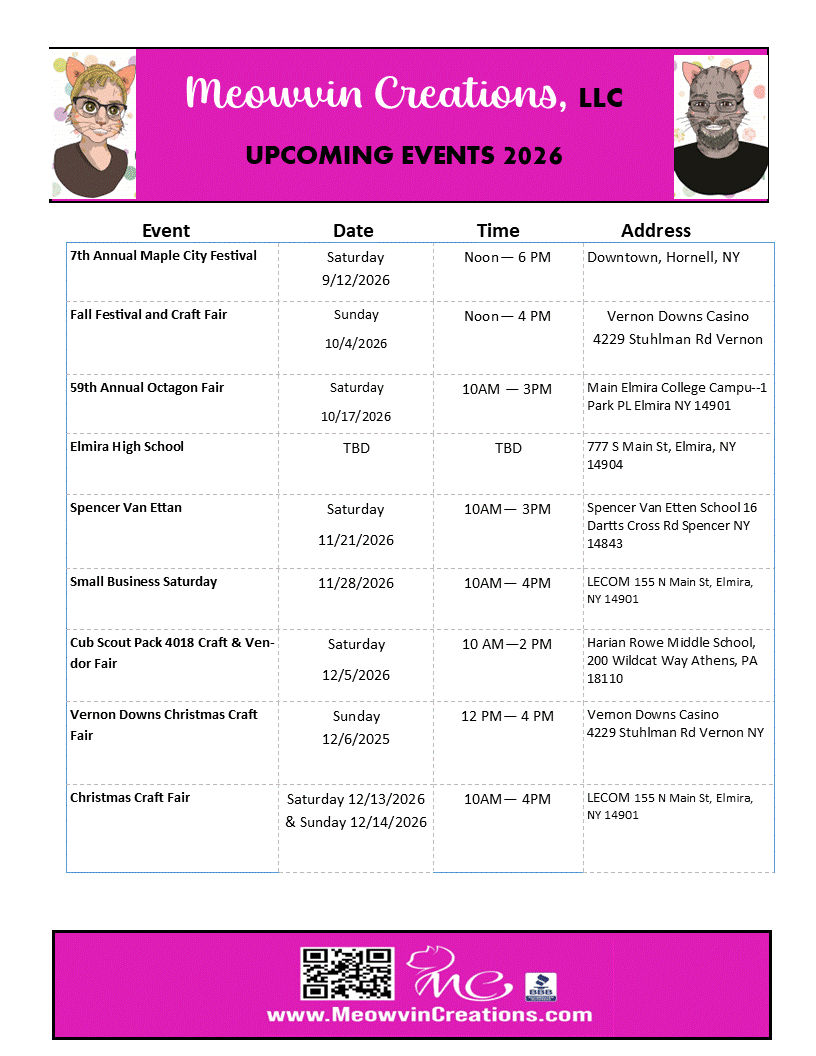 Meowvin Creations, LLC

UPCOMING EVENTS 2026

| Event | Date | Time | Address |
|---|---|---|---|
| 7th Annual Maple City Festival | Saturday 9/12/2026 | Noon— 6 PM | Downtown, Hornell, NY |
| Fall Festival and Craft Fair | Sunday 10/4/2026 | Noon— 4 PM | Vernon Downs Casino 4229 Stuhlman Rd Vernon |
| 59th Annual Octagon Fair | Saturday 10/17/2026 | 10AM — 3PM | Main Elmira College Campu--1 Park PL Elmira NY 14901 |
| Elmira High School | TBD | TBD | 777 S Main St, Elmira, NY 14904 |
| Spencer Van Ettan | Saturday 11/21/2026 | 10AM— 3PM | Spencer Van Etten School 16 Dartts Cross Rd Spencer NY 14843 |
| Small Business Saturday | 11/28/2026 | 10AM— 4PM | LECOM 155 N Main St, Elmira, NY 14901 |
| Cub Scout Pack 4018 Craft & Vendor Fair | Saturday 12/5/2026 | 10 AM—2 PM | Harian Rowe Middle School, 200 Wildcat Way Athens, PA 18110 |
| Vernon Downs Christmas Craft Fair | Sunday 12/6/2025 | 12 PM— 4 PM | Vernon Downs Casino 4229 Stuhlman Rd Vernon NY |
| Christmas Craft Fair | Saturday 12/13/2026 & Sunday 12/14/2026 | 10AM— 4PM | LECOM 155 N Main St, Elmira, NY 14901 |

MC

BBB

www.MeowvinCreations.com